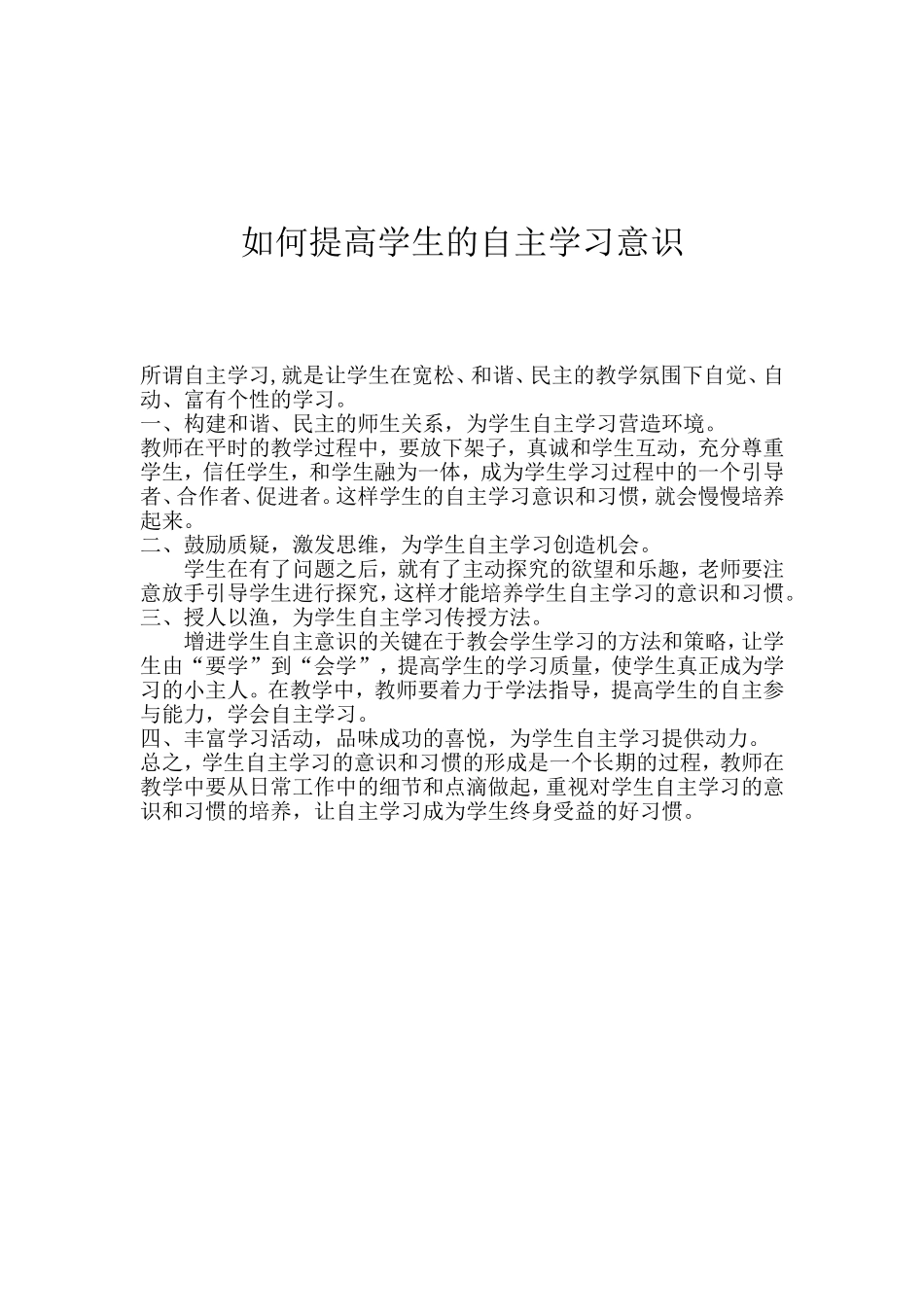 如何提高学生的自主学习意识

所谓自主学习,就是让学生在宽松、和谐、民主的教学氛围下自觉、自动、富有个性的学习。
一、构建和谐、民主的师生关系，为学生自主学习营造环境。
教师在平时的教学过程中，要放下架子，真诚和学生互动，充分尊重学生，信任学生，和学生融为一体，成为学生学习过程中的一个引导者、合作者、促进者。这样学生的自主学习意识和习惯，就会慢慢培养起来。
二、鼓励质疑，激发思维，为学生自主学习创造机会。
学生在有了问题之后，就有了主动探究的欲望和乐趣，老师要注意放手引导学生进行探究，这样才能培养学生自主学习的意识和习惯。
三、授人以渔，为学生自主学习传授方法。
增进学生自主意识的关键在于教会学生学习的方法和策略，让学生由“要学”到“会学”，提高学生的学习质量，使学生真正成为学习的小主人。在教学中，教师要着力于学法指导，提高学生的自主参与能力，学会自主学习。
四、丰富学习活动，品味成功的喜悦，为学生自主学习提供动力。
总之，学生自主学习的意识和习惯的形成是一个长期的过程，教师在教学中要从日常工作中的细节和点滴做起，重视对学生自主学习的意识和习惯的培养，让自主学习成为学生终身受益的好习惯。